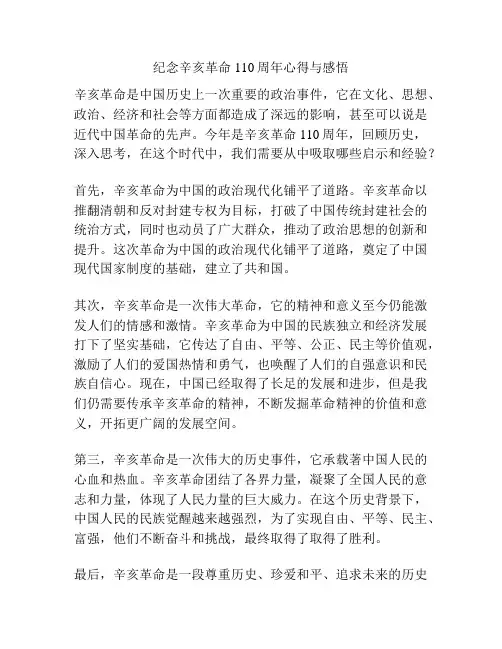 纪念辛亥革命110周年心得与感悟

辛亥革命是中国历史上一次重要的政治事件，它在文化、思想、政治、经济和社会等方面都造成了深远的影响，甚至可以说是近代中国革命的先声。今年是辛亥革命110周年，回顾历史，深入思考，在这个时代中，我们需要从中吸取哪些启示和经验？

首先，辛亥革命为中国的政治现代化铺平了道路。辛亥革命以推翻清朝和反对封建专权为目标，打破了中国传统封建社会的统治方式，同时也动员了广大群众，推动了政治思想的创新和提升。这次革命为中国的政治现代化铺平了道路，奠定了中国现代国家制度的基础，建立了共和国。

其次，辛亥革命是一次伟大革命，它的精神和意义至今仍能激发人们的情感和激情。辛亥革命为中国的民族独立和经济发展打下了坚实基础，它传达了自由、平等、公正、民主等价值观，激励了人们的爱国热情和勇气，也唤醒了人们的自强意识和民族自信心。现在，中国已经取得了长足的发展和进步，但是我们仍需要传承辛亥革命的精神，不断发掘革命精神的价值和意义，开拓更广阔的发展空间。

第三，辛亥革命是一次伟大的历史事件，它承载著中国人民的心血和热血。辛亥革命团结了各界力量，凝聚了全国人民的意志和力量，体现了人民力量的巨大威力。在这个历史背景下，中国人民的民族觉醒越来越强烈，为了实现自由、平等、民主、富强，他们不断奋斗和挑战，最终取得了取得了胜利。

最后，辛亥革命是一段尊重历史、珍爱和平、追求未来的历史